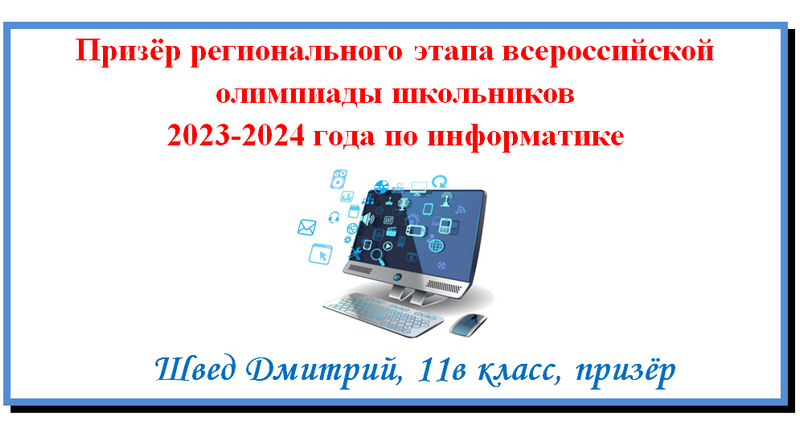 Призёр регионального этапа всероссийской олимпиады школьников 2023-2024 года по информатике

Швед Дмитрий, 11в класс, призёр